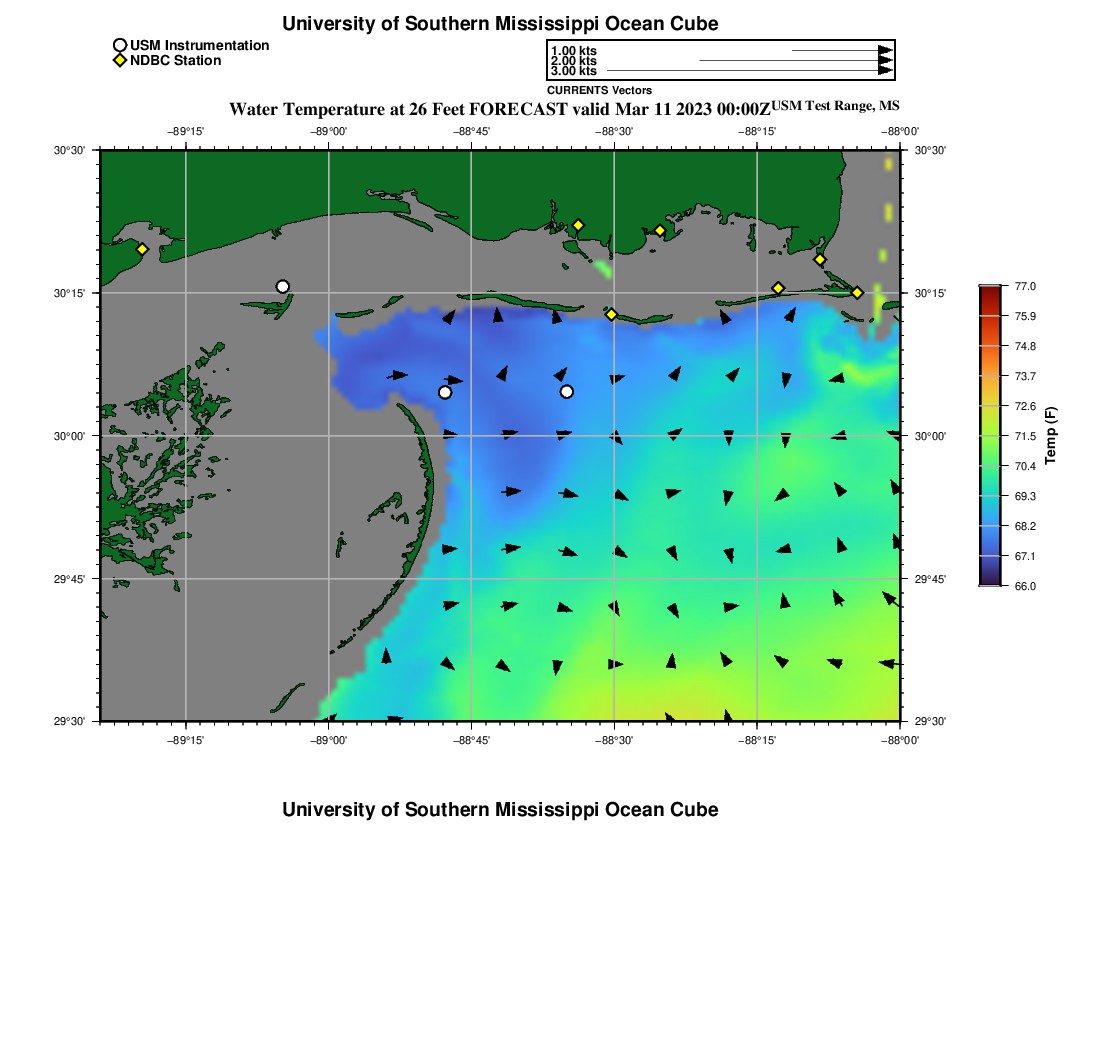 University of Southern Mississippi Ocean Cube

USM Instrumentation
NDBC Station

1.00 kts
2.00 kts
3.00 kts
CURRENTS Vectors

Water Temperature at 26 Feet FORECAST valid Mar 11 2023 00:00Z USM Test Range, MS

−89°15' −89°00' −88°45' −88°30' −88°15' −88°00'

30°30' 30°15' 30°00' 29°45' 29°30'

30°30' 30°15' 30°00' 29°45' 29°30'

−89°15' −89°00' −88°45' −88°30' −88°15' −88°00'

77.0
75.9
74.8
73.7
72.6
71.5
70.4
69.3
68.2
67.1
66.0
Temp (F)

University of Southern Mississippi Ocean Cube